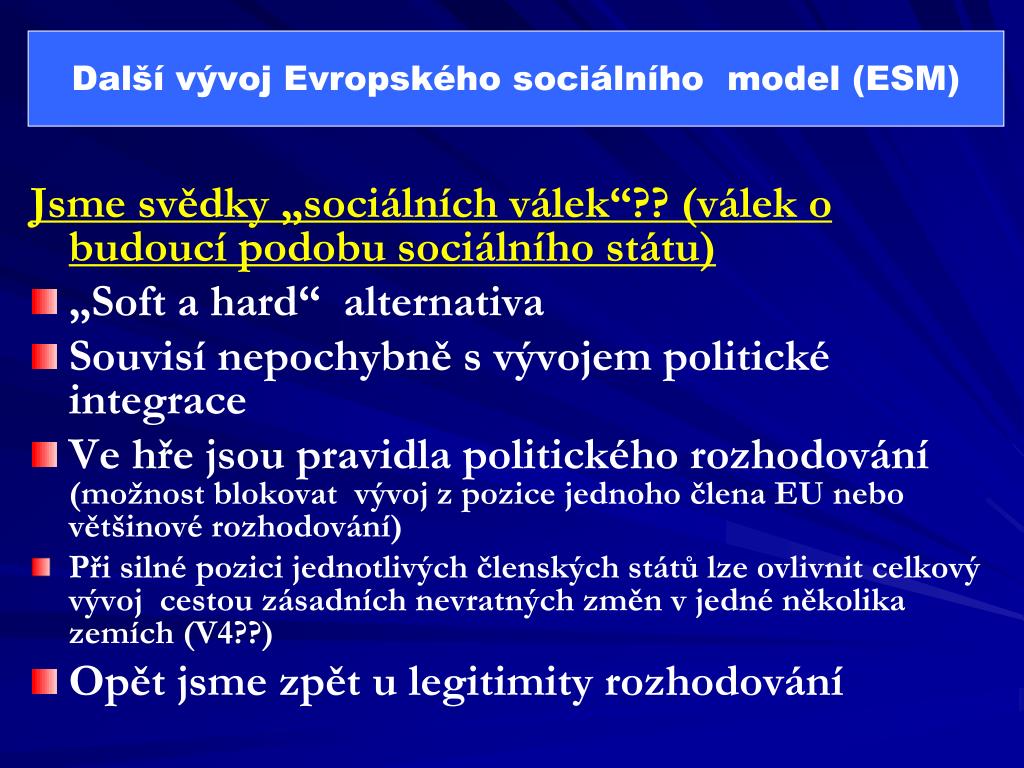 Další vývoj Evropského sociálního  model (ESM)

Jsme svědky „sociálních válek“?? (válek o budoucí podobu sociálního státu)

„Soft a hard“  alternativa

Souvisí nepochybně s vývojem politické integrace

Ve hře jsou pravidla politického rozhodování (možnost blokovat  vývoj z pozice jednoho člena EU nebo většinové rozhodování)

Při silné pozici jednotlivých členských států lze ovlivnit celkový vývoj  cestou zásadních nevratných změn v jedné několika zemích (V4??)

Opět jsme zpět u legitimity rozhodování